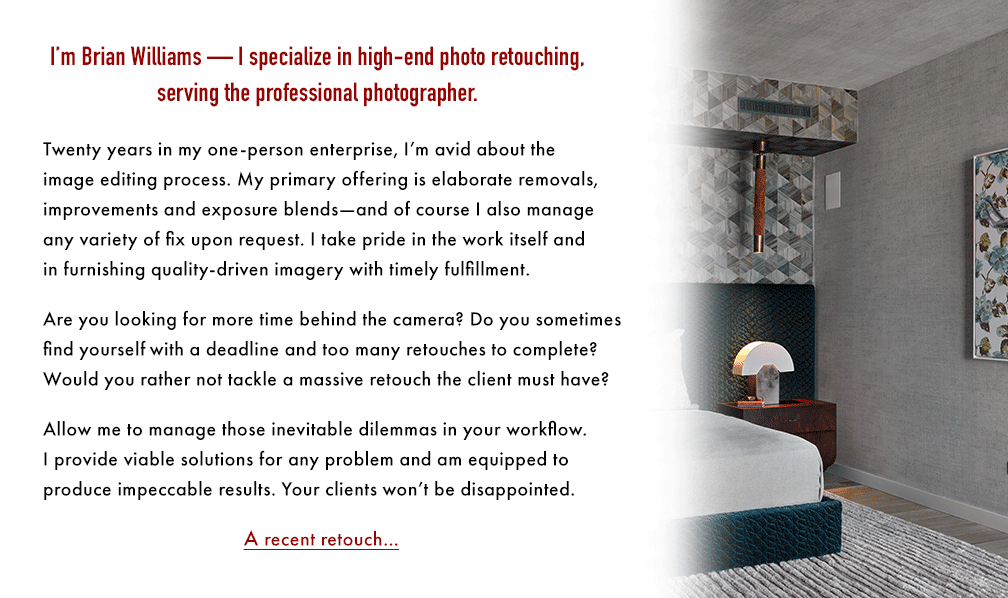 I'm Brian Williams — I specialize in high-end photo retouching, serving the professional photographer.

Twenty years in my one-person enterprise, I'm avid about the image editing process. My primary offering is elaborate removals, improvements and exposure blends—and of course I also manage any variety of fix upon request. I take pride in the work itself and in furnishing quality-driven imagery with timely fulfillment.

Are you looking for more time behind the camera? Do you sometimes find yourself with a deadline and too many retouches to complete? Would you rather not tackle a massive retouch the client must have?

Allow me to manage those inevitable dilemmas in your workflow. I provide viable solutions for any problem and am equipped to produce impeccable results. Your clients won't be disappointed.

A recent retouch...